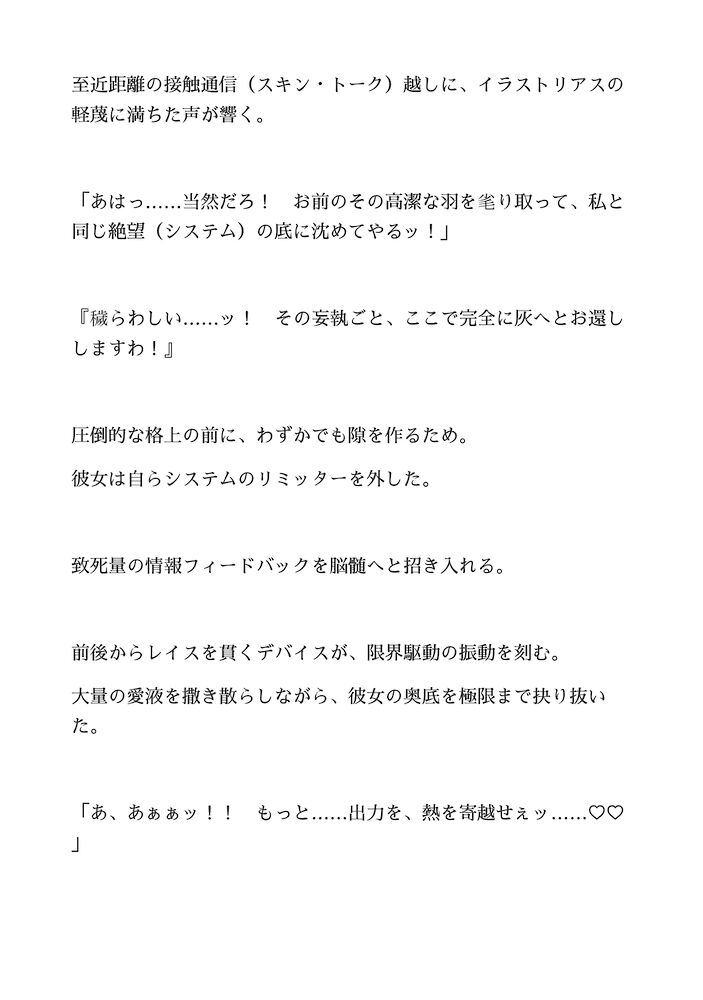 至近距離の接触通信（スキン・トーク）越しに、イラストリアスの軽蔑に満ちた声が響く。

「あはっ……当然だろ！　お前のその高潔な羽を毟り取って、私と同じ絶望（システム）の底に沈めてやるッ！」

『穢らわしい……ッ！　その妄執ごと、ここで完全に灰へとお還ししますわ！』

圧倒的な格上の前に、わずかでも隙を作るため。

彼女は自らシステムのリミッターを外した。

致死量の情報フィードバックを脳髄へと招き入れる。

前後からレイスを貫くデバイスが、限界駆動の振動を刻む。

大量の愛液を撒き散らしながら、彼女の奥底を極限まで抉り抜いた。

「あ、あぁぁッ！！　もっと……出力を、熱を寄越せぇッ……♡♡」